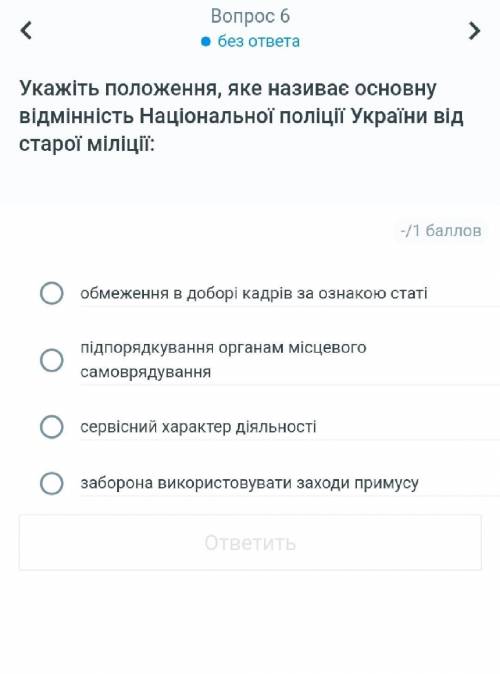 Вопрос 6
без ответа

Укажіть положення, яке називає основну відмінність Національної поліції України від старої міліції:

-/1 баллов

обмеження в доборі кадрів за ознакою статі

підпорядкування органам місцевого самоврядування

сервісний характер діяльності

заборона використовувати заходи примусу

Ответить